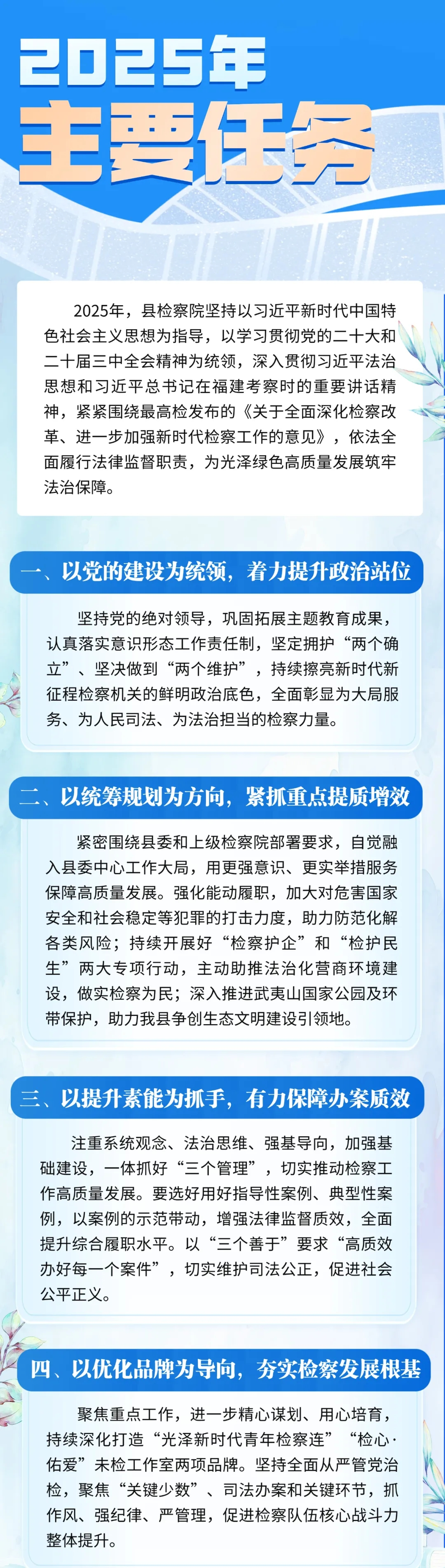 2025年
主要任务

2025年，县检察院坚持以习近平新时代中国特色社会主义思想为指导，以学习贯彻党的二十大和二十届三中全会精神为统领，深入贯彻习近平法治思想和习近平总书记在福建考察时的重要讲话精神，紧紧围绕最高检发布的《关于全面深化检察改革、进一步加强新时代检察工作的意见》，依法全面履行法律监督职责，为光泽绿色高质量发展筑牢法治保障。

一、以党的建设为统领，着力提升政治站位

坚持党的绝对领导，巩固拓展主题教育成果，认真落实意识形态工作责任制，坚定拥护“两个确立”、坚决做到“两个维护”，持续擦亮新时代新征程检察机关的鲜明政治底色，全面彰显为大局服务、为人民司法、为法治担当的检察力量。

二、以统筹规划为方向，紧抓重点提质增效

紧密围绕县委和上级检察院部署要求，自觉融入县委中心工作大局，用更强意识、更实举措服务保障高质量发展。强化能动履职，加大对危害国家安全和社会稳定等犯罪的打击力度，助力防范化解各类风险；持续开展好“检察护企”和“检护民生”两大专项行动，主动助推法治化营商环境建设，做实检察为民；深入推进武夷山国家公园及环带保护，助力我县争创生态文明建设引领地。

三、以提升素能为抓手，有力保障办案质效

注重系统观念、法治思维、强基导向，加强基础建设，一体抓好“三个管理”，切实推动检察工作高质量发展。要选好用好指导性案例、典型性案例，以案例的示范带动，增强法律监督质效，全面提升综合履职水平。以“三个善于”要求“高质效办好每一个案件”，切实维护司法公正，促进社会公平正义。

四、以优化品牌为导向，夯实检察发展根基

聚焦重点工作，进一步精心谋划、用心培育，持续深化打造“光泽新时代青年检察连”“检心·佑爱”未检工作室两项品牌。坚持全面从严管党治检，聚焦“关键少数”、司法办案和关键环节，抓作风、强纪律、严管理，促进检察队伍核心战斗力整体提升。